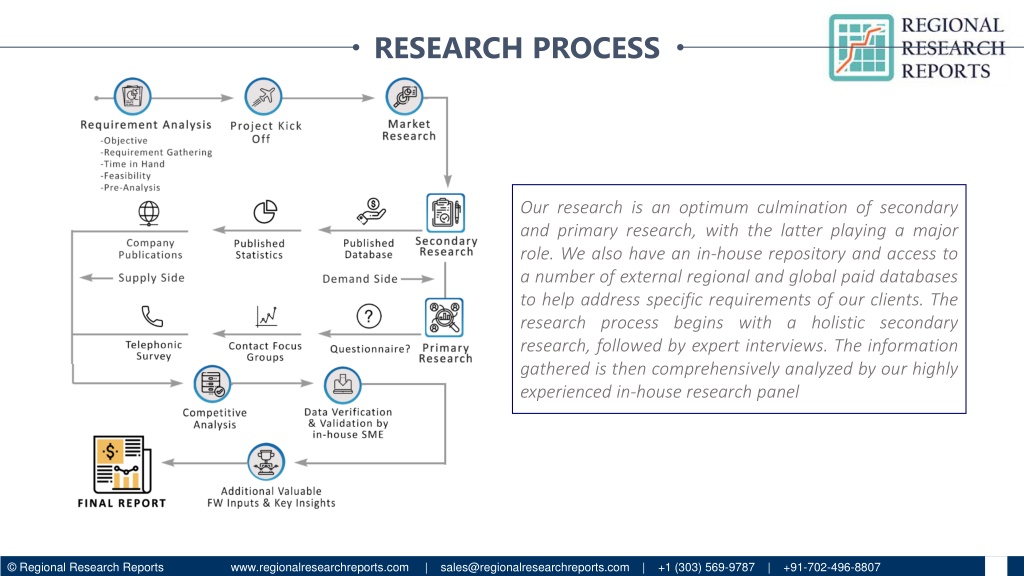 RESEARCH PROCESS

REGIONAL
RESEARCH
REPORTS

Requirement Analysis
-Objective
-Requirement Gathering
-Time in Hand
-Feasibility
-Pre-Analysis

Project Kick Off

Market Research

Company Publications

Published Statistics

Published Database

Secondary Research

Supply Side

Demand Side

Telephonic Survey

Contact Focus Groups

Questionnaire?

Primary Research

Competitive Analysis

Data Verification & Validation by in-house SME

FINAL REPORT

Additional Valuable FW Inputs & Key Insights

Our research is an optimum culmination of secondary and primary research, with the latter playing a major role. We also have an in-house repository and access to a number of external regional and global paid databases to help address specific requirements of our clients. The research process begins with a holistic secondary research, followed by expert interviews. The information gathered is then comprehensively analyzed by our highly experienced in-house research panel

© Regional Research Reports www.regionalresearchreports.com | sales@regionalresearchreports.com | +1 (303) 569-9787 | +91-702-496-8807